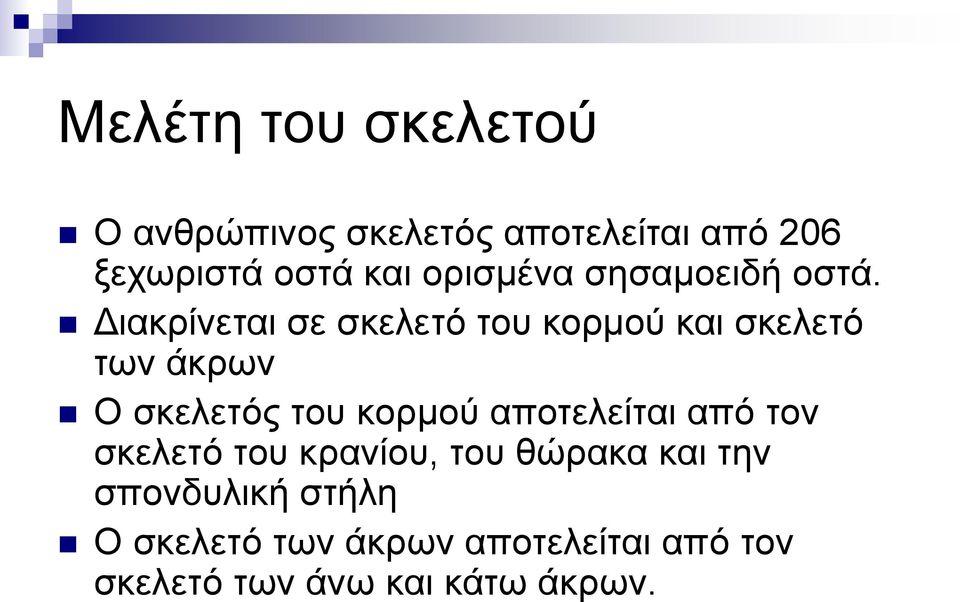 Μελέτη του σκελετού

■ Ο ανθρώπινος σκελετός αποτελείται από 206 ξεχωριστά οστά και ορισμένα σησαμοειδή οστά.
■ Διακρίνεται σε σκελετό του κορμού και σκελετό των άκρων
■ Ο σκελετός του κορμού αποτελείται από τον σκελετό του κρανίου, του θώρακα και την σπονδυλική στήλη
■ Ο σκελετό των άκρων αποτελείται από τον σκελετό των άνω και κάτω άκρων.